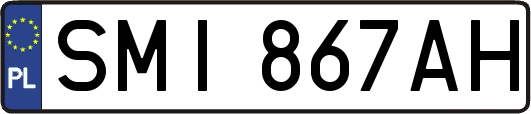 PL
SMI 867AH